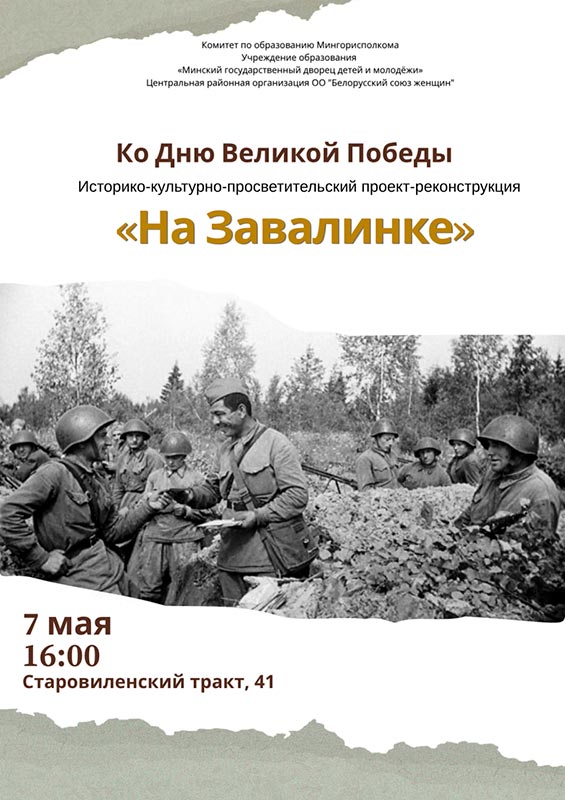 Комитет по образованию Мингорисполкома
Учреждение образования
«Минский государственный дворец детей и молодёжи»
Центральная районная организация ОО "Белорусский союз женщин"

Ко Дню Великой Победы
Историко-культурно-просветительский проект-реконструкция
«На Завалинке»

7 мая
16:00
Старовиленский тракт, 41